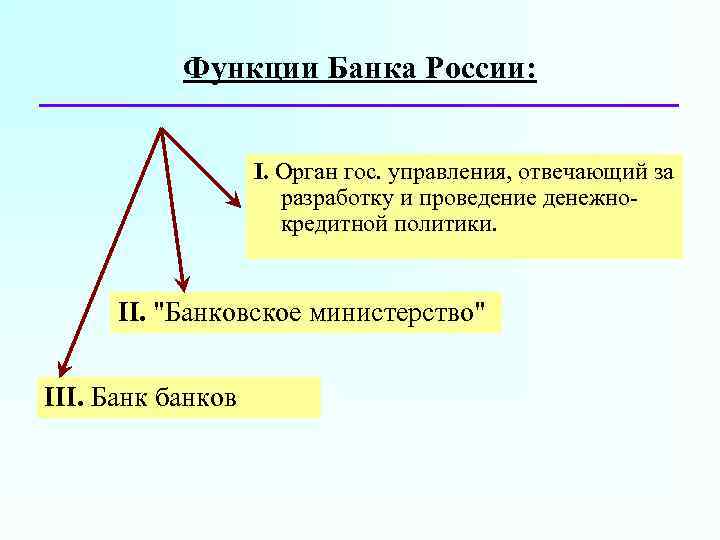 Функции Банка России:

I. Орган гос. управления, отвечающий за разработку и проведение денежно-кредитной политики.

II. "Банковское министерство"

III. Банк банков